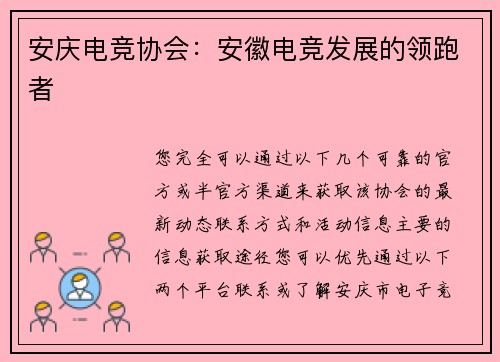 安庆电竞协会：安徽电竞发展的领跑者

您完全可以通过以下几个可靠的官方或半官方渠道来获取该协会的最新动态联系方式和活动信息主要的信息获取途径您可以优先通过以下两个平台联系或了解安庆市电子竞